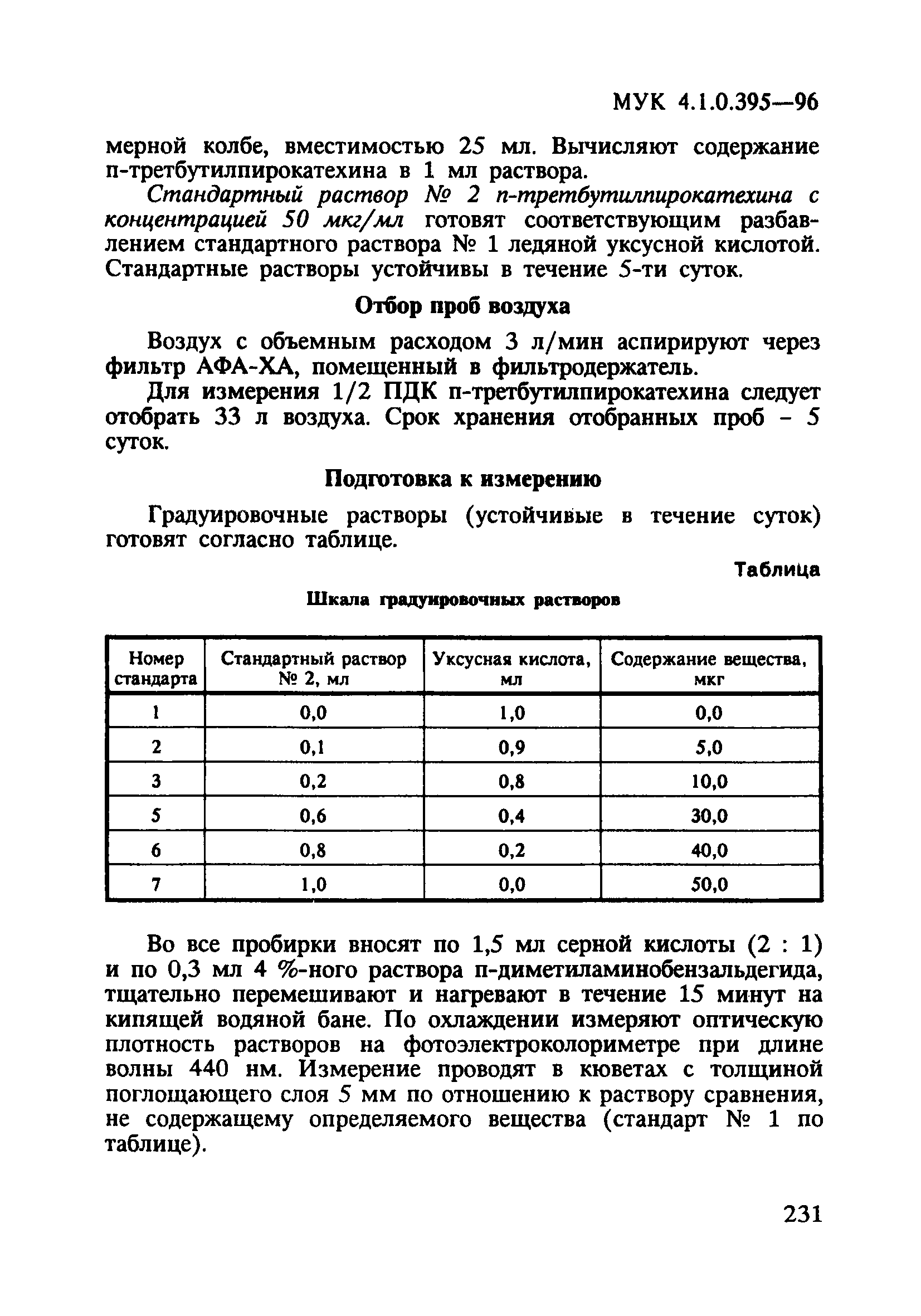 МУК 4.1.0.395—96

мерной колбе, вместимостью 25 мл. Вычисляют содержание п-третбутилпирокатехина в 1 мл раствора.

Стандартный раствор № 2 п-третбутилпирокатехина с концентрацией 50 мкг/мл готовят соответствующим разбавлением стандартного раствора № 1 ледяной уксусной кислотой. Стандартные растворы устойчивы в течение 5-ти суток.

Отбор проб воздуха

Воздух с объемным расходом 3 л/мин аспирируют через фильтр АФА-ХА, помещенный в фильтродержатель.

Для измерения 1/2 ПДК п-третбутилпирокатехина следует отобрать 33 л воздуха. Срок хранения отобранных проб – 5 суток.

Подготовка к измерению

Градуировочные растворы (устойчивые в течение суток) готовят согласно таблице.

Таблица

Шкала градуировочных растворов

| Номер стандарта | Стандартный раствор № 2, мл | Уксусная кислота, мл | Содержание вещества, мкг |
|---|---|---|---|
| 1 | 0,0 | 1,0 | 0,0 |
| 2 | 0,1 | 0,9 | 5,0 |
| 3 | 0,2 | 0,8 | 10,0 |
| 5 | 0,6 | 0,4 | 30,0 |
| 6 | 0,8 | 0,2 | 40,0 |
| 7 | 1,0 | 0,0 | 50,0 |

Во все пробирки вносят по 1,5 мл серной кислоты (2 : 1) и по 0,3 мл 4 %-ного раствора п-диметиламинобензальдегида, тщательно перемешивают и нагревают в течение 15 минут на кипящей водяной бане. По охлаждении измеряют оптическую плотность растворов на фотоэлектроколориметре при длине волны 440 нм. Измерение проводят в кюветах с толщиной поглощающего слоя 5 мм по отношению к раствору сравнения, не содержащему определяемого вещества (стандарт № 1 по таблице).

231